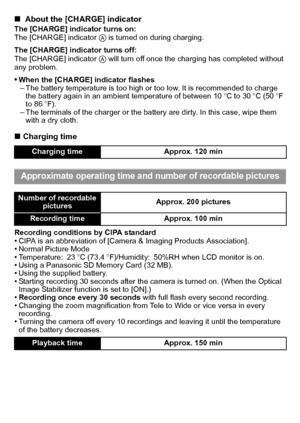 ■ About the [CHARGE] indicator
The [CHARGE] indicator turns on:
The [CHARGE] indicator Ⓐ is turned on during charging.

The [CHARGE] indicator turns off:
The [CHARGE] indicator Ⓐ will turn off once the charging has completed without any problem.

• When the [CHARGE] indicator flashes
– The battery temperature is too high or too low. It is recommended to charge the battery again in an ambient temperature of between 10 °C to 30 °C (50 °F to 86 °F).
– The terminals of the charger or the battery are dirty. In this case, wipe them with a dry cloth.

■ Charging time

| Charging time | Approx. 120 min |
|---|---|

Approximate operating time and number of recordable pictures

| Number of recordable pictures | Approx. 200 pictures |
|---|---|
| Recording time | Approx. 100 min |

Recording conditions by CIPA standard
• CIPA is an abbreviation of [Camera & Imaging Products Association].
• Normal Picture Mode
• Temperature: 23 °C (73.4 °F)/Humidity: 50%RH when LCD monitor is on.
• Using a Panasonic SD Memory Card (32 MB).
• Using the supplied battery.
• Starting recording 30 seconds after the camera is turned on. (When the Optical Image Stabilizer function is set to [ON].)
• Recording once every 30 seconds with full flash every second recording.
• Changing the zoom magnification from Tele to Wide or vice versa in every recording.
• Turning the camera off every 10 recordings and leaving it until the temperature of the battery decreases.

| Playback time | Approx. 150 min |
|---|---|